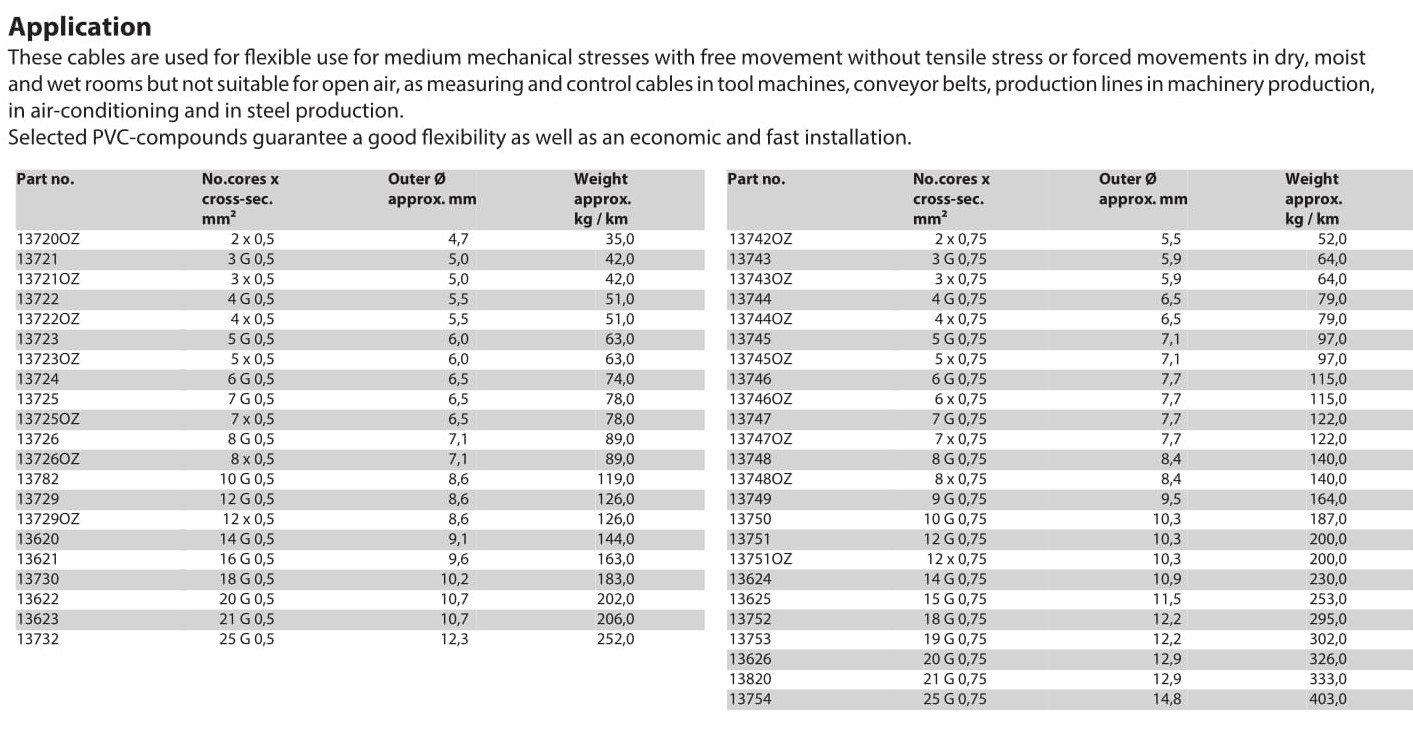 Application
These cables are used for flexible use for medium mechanical stresses with free movement without tensile stress or forced movements in dry, moist and wet rooms but not suitable for open air, as measuring and control cables in tool machines, conveyor belts, production lines in machinery production, in air-conditioning and in steel production.
Selected PVC-compounds guarantee a good flexibility as well as an economic and fast installation.

| Part no. | No.cores x cross-sec. mm² | Outer Ø approx. mm | Weight approx. kg / km |
|---|---|---|---|
| 13720OZ | 2 x 0,5 | 4,7 | 35,0 |
| 13721 | 3 G 0,5 | 5,0 | 42,0 |
| 13721OZ | 3 x 0,5 | 5,0 | 42,0 |
| 13722 | 4 G 0,5 | 5,5 | 51,0 |
| 13722OZ | 4 x 0,5 | 5,5 | 51,0 |
| 13723 | 5 G 0,5 | 6,0 | 63,0 |
| 13723OZ | 5 x 0,5 | 6,0 | 63,0 |
| 13724 | 6 G 0,5 | 6,5 | 74,0 |
| 13725 | 7 G 0,5 | 6,5 | 78,0 |
| 13725OZ | 7 x 0,5 | 6,5 | 78,0 |
| 13726 | 8 G 0,5 | 7,1 | 89,0 |
| 13726OZ | 8 x 0,5 | 7,1 | 89,0 |
| 13782 | 10 G 0,5 | 8,6 | 119,0 |
| 13729 | 12 G 0,5 | 8,6 | 126,0 |
| 13729OZ | 12 x 0,5 | 8,6 | 126,0 |
| 13620 | 14 G 0,5 | 9,1 | 144,0 |
| 13621 | 16 G 0,5 | 9,6 | 163,0 |
| 13730 | 18 G 0,5 | 10,2 | 183,0 |
| 13622 | 20 G 0,5 | 10,7 | 202,0 |
| 13623 | 21 G 0,5 | 10,7 | 206,0 |
| 13732 | 25 G 0,5 | 12,3 | 252,0 |

| Part no. | No.cores x cross-sec. mm² | Outer Ø approx. mm | Weight approx. kg / km |
|---|---|---|---|
| 13742OZ | 2 x 0,75 | 5,5 | 52,0 |
| 13743 | 3 G 0,75 | 5,9 | 64,0 |
| 13743OZ | 3 x 0,75 | 5,9 | 64,0 |
| 13744 | 4 G 0,75 | 6,5 | 79,0 |
| 13744OZ | 4 x 0,75 | 6,5 | 79,0 |
| 13745 | 5 G 0,75 | 7,1 | 97,0 |
| 13745OZ | 5 x 0,75 | 7,1 | 97,0 |
| 13746 | 6 G 0,75 | 7,7 | 115,0 |
| 13746OZ | 6 x 0,75 | 7,7 | 115,0 |
| 13747 | 7 G 0,75 | 7,7 | 122,0 |
| 13747OZ | 7 x 0,75 | 7,7 | 122,0 |
| 13748 | 8 G 0,75 | 8,4 | 140,0 |
| 13748OZ | 8 x 0,75 | 8,4 | 140,0 |
| 13749 | 9 G 0,75 | 9,5 | 164,0 |
| 13750 | 10 G 0,75 | 10,3 | 187,0 |
| 13751 | 12 G 0,75 | 10,3 | 200,0 |
| 13751OZ | 12 x 0,75 | 10,3 | 200,0 |
| 13624 | 14 G 0,75 | 10,9 | 230,0 |
| 13625 | 15 G 0,75 | 11,5 | 253,0 |
| 13752 | 18 G 0,75 | 12,2 | 295,0 |
| 13753 | 19 G 0,75 | 12,2 | 302,0 |
| 13626 | 20 G 0,75 | 12,9 | 326,0 |
| 13820 | 21 G 0,75 | 12,9 | 333,0 |
| 13754 | 25 G 0,75 | 14,8 | 403,0 |